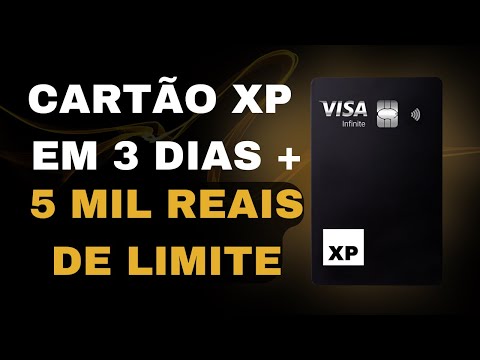 CARTÃO XP
EM 3 DIAS +
5 MIL REAIS
DE LIMITE

VISA
Infinite

XP